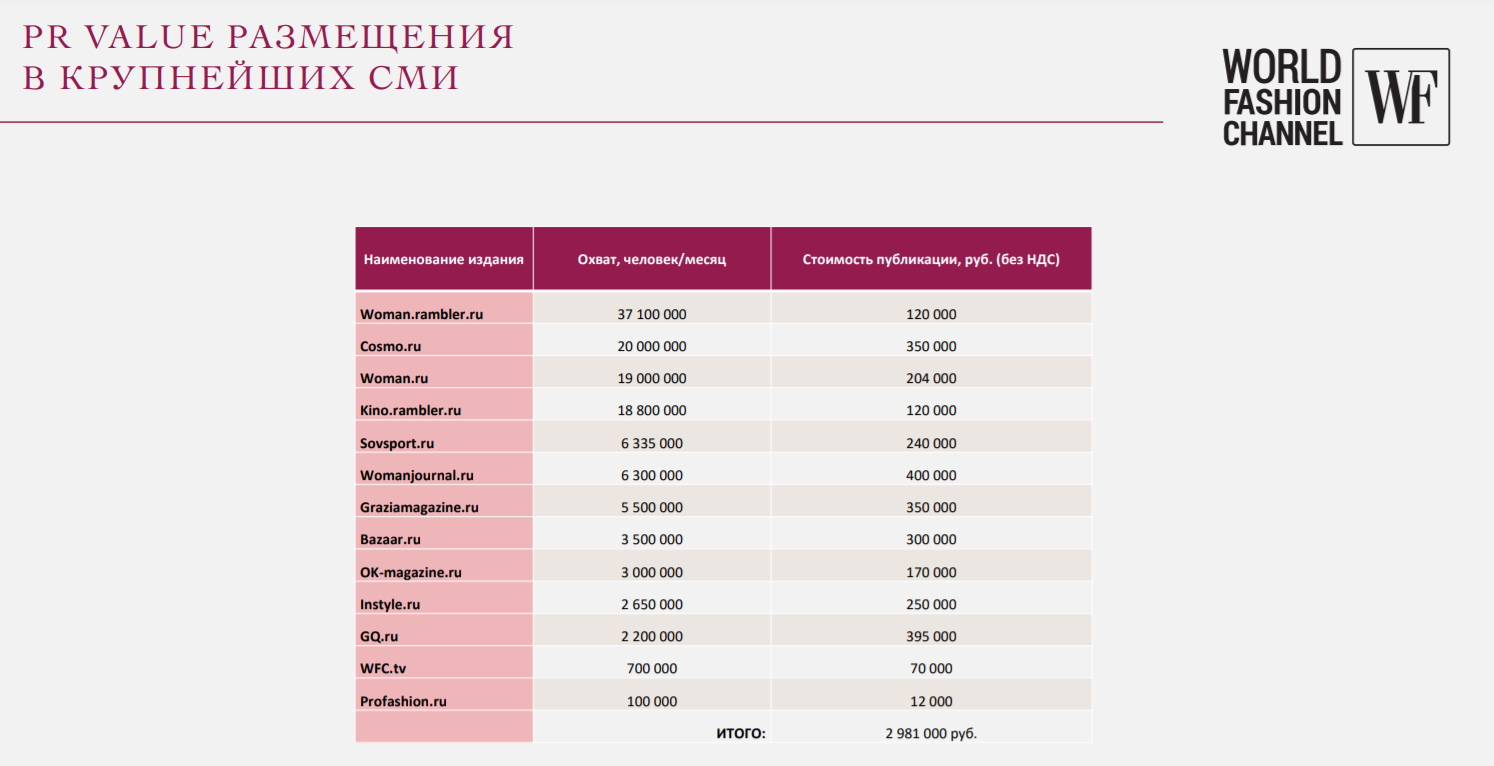 PR VALUE РАЗМЕЩЕНИЯ В КРУПНЕЙШИХ СМИ

WORLD FASHION CHANNEL WF

| Наименование издания | Охват, человек/месяц | Стоимость публикации, руб. (без НДС) |
|---|---|---|
| Woman.rambler.ru | 37 100 000 | 120 000 |
| Cosmo.ru | 20 000 000 | 350 000 |
| Woman.ru | 19 000 000 | 204 000 |
| Kino.rambler.ru | 18 800 000 | 120 000 |
| Sovsport.ru | 6 335 000 | 240 000 |
| Womanjournal.ru | 6 300 000 | 400 000 |
| Graziamagazine.ru | 5 500 000 | 350 000 |
| Bazaar.ru | 3 500 000 | 300 000 |
| OK-magazine.ru | 3 000 000 | 170 000 |
| Instyle.ru | 2 650 000 | 250 000 |
| GQ.ru | 2 200 000 | 395 000 |
| WFC.tv | 700 000 | 70 000 |
| Profashion.ru | 100 000 | 12 000 |
| | ИТОГО: | 2 981 000 руб. |